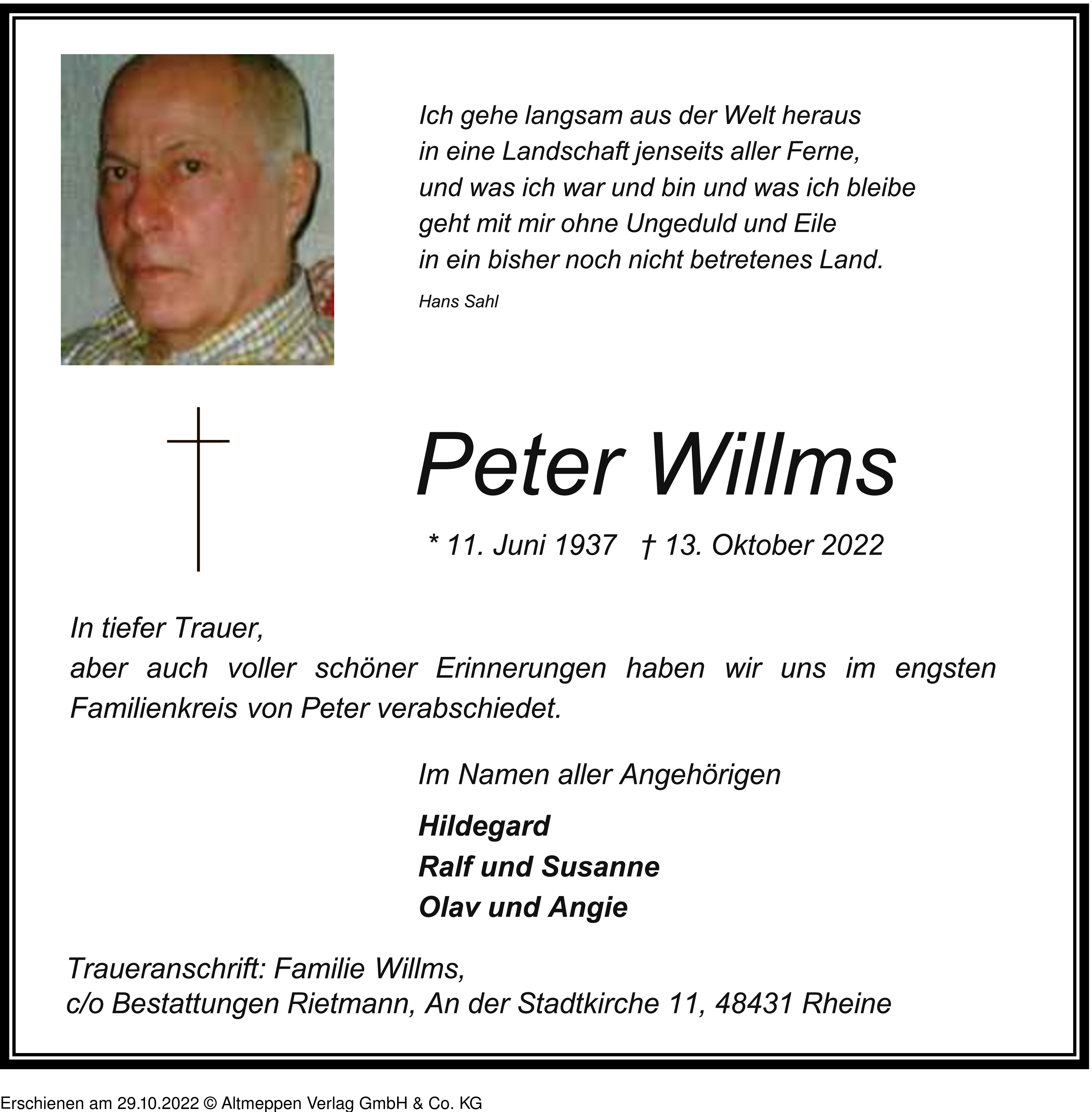 Ich gehe langsam aus der Welt heraus
in eine Landschaft jenseits aller Ferne,
und was ich war und bin und was ich bleibe
geht mit mir ohne Ungeduld und Eile
in ein bisher noch nicht betretenes Land.

Hans Sahl

Peter Willms

* 11. Juni 1937 † 13. Oktober 2022

In tiefer Trauer,
aber auch voller schöner Erinnerungen haben wir uns im engsten Familienkreis von Peter verabschiedet.

Im Namen aller Angehörigen

Hildegard
Ralf und Susanne
Olav und Angie

Traueranschrift: Familie Willms,
c/o Bestattungen Rietmann, An der Stadtkirche 11, 48431 Rheine

Erschienen am 29.10.2022 © Altmeppen Verlag GmbH & Co. KG